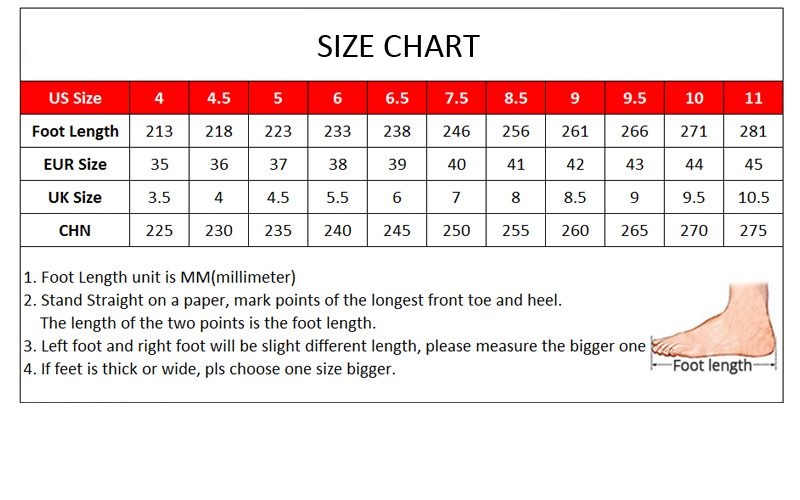 SIZE CHART

| US Size | 4 | 4.5 | 5 | 6 | 6.5 | 7.5 | 8.5 | 9 | 9.5 | 10 | 11 |
|---|---|---|---|---|---|---|---|---|---|---|---|
| Foot Length | 213 | 218 | 223 | 233 | 238 | 246 | 256 | 261 | 266 | 271 | 281 |
| EUR Size | 35 | 36 | 37 | 38 | 39 | 40 | 41 | 42 | 43 | 44 | 45 |
| UK Size | 3.5 | 4 | 4.5 | 5.5 | 6 | 7 | 8 | 8.5 | 9 | 9.5 | 10.5 |
| CHN | 225 | 230 | 235 | 240 | 245 | 250 | 255 | 260 | 265 | 270 | 275 |

1. Foot Length unit is MM(millimeter)
2. Stand Straight on a paper, mark points of the longest front toe and heel. The length of the two points is the foot length.
3. Left foot and right foot will be slight different length, please measure the bigger one
4. If feet is thick or wide, pls choose one size bigger.

Foot length